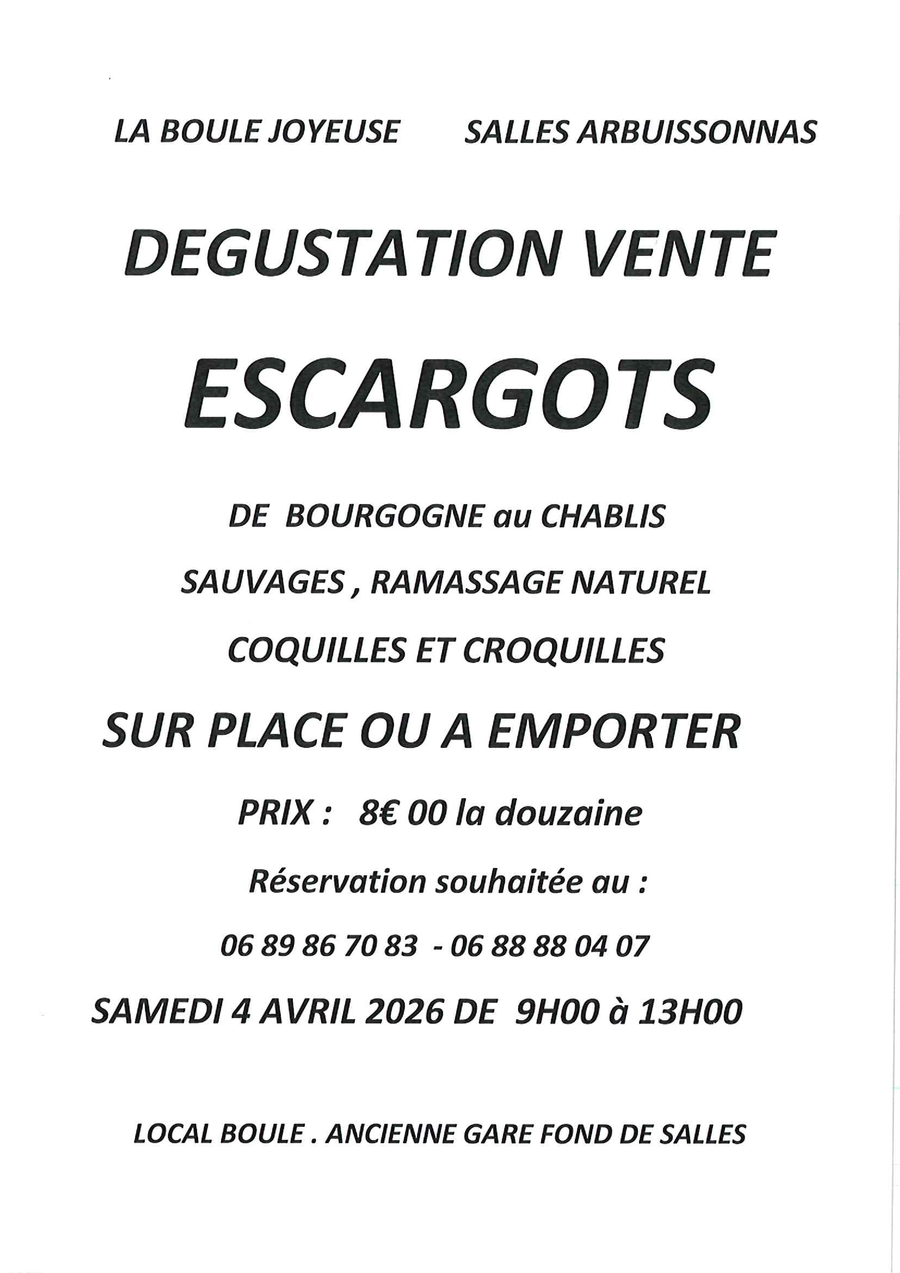 LA BOULE JOYEUSE SALLES ARBUISSONNAS

DEGUSTATION VENTE

ESCARGOTS

DE BOURGOGNE au CHABLIS

SAUVAGES , RAMASSAGE NATUREL

COQUILLES ET CROQUILLES

SUR PLACE OU A EMPORTER

PRIX : 8€ 00 la douzaine

Réservation souhaitée au :

06 89 86 70 83 - 06 88 88 04 07

SAMEDI 4 AVRIL 2026 DE 9H00 à 13H00

LOCAL BOULE . ANCIENNE GARE FOND DE SALLES